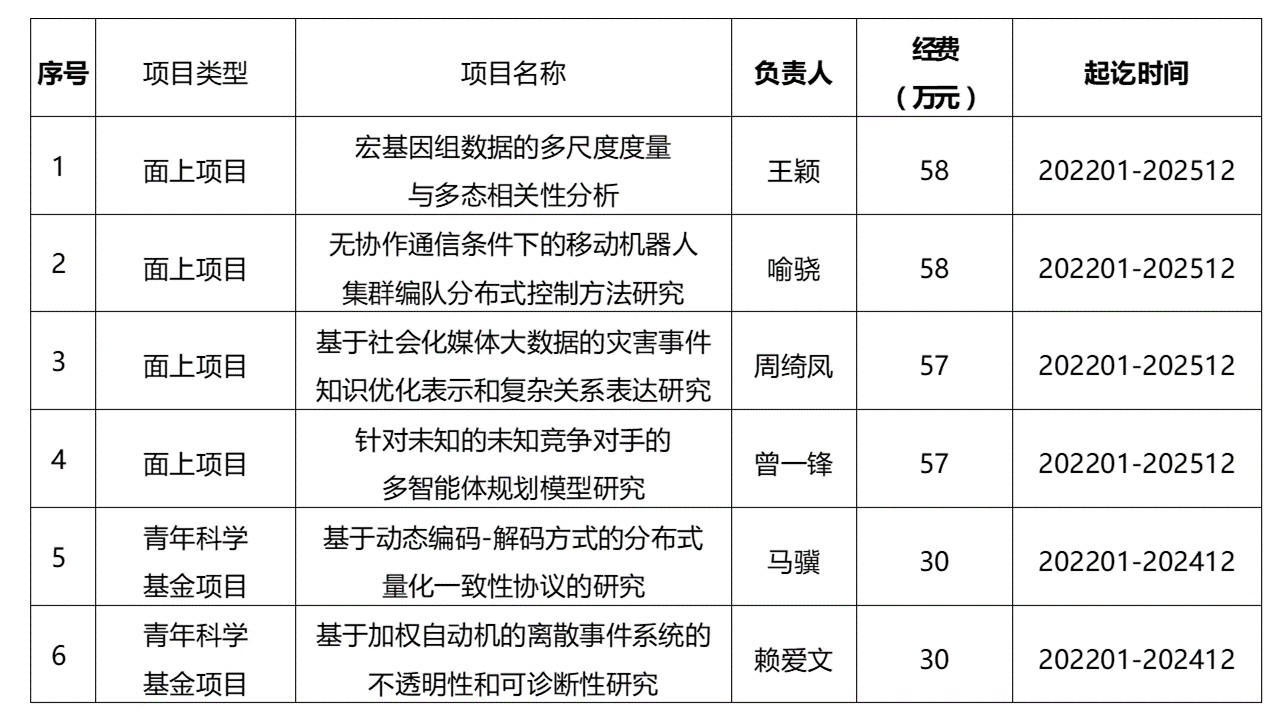 | 序号 | 项目类型 | 项目名称 | 负责人 | 经费（万元） | 起讫时间 |
|---|---|---|---|---|---|
| 1 | 面上项目 | 宏基因组数据的多尺度度量与多态相关性分析 | 王颖 | 58 | 202201-202512 |
| 2 | 面上项目 | 无协作通信条件下的移动机器人集群编队分布式控制方法研究 | 喻骁 | 58 | 202201-202512 |
| 3 | 面上项目 | 基于社会化媒体大数据的灾害事件知识优化表示和复杂关系表达研究 | 周绮凤 | 57 | 202201-202512 |
| 4 | 面上项目 | 针对未知的未知竞争对手的多智能体规划模型研究 | 曾一锋 | 57 | 202201-202512 |
| 5 | 青年科学基金项目 | 基于动态编码-解码方式的分布式量化一致性协议的研究 | 马骥 | 30 | 202201-202412 |
| 6 | 青年科学基金项目 | 基于加权自动机的离散事件系统的不透明性和可诊断性研究 | 赖爱文 | 30 | 202201-202412 |